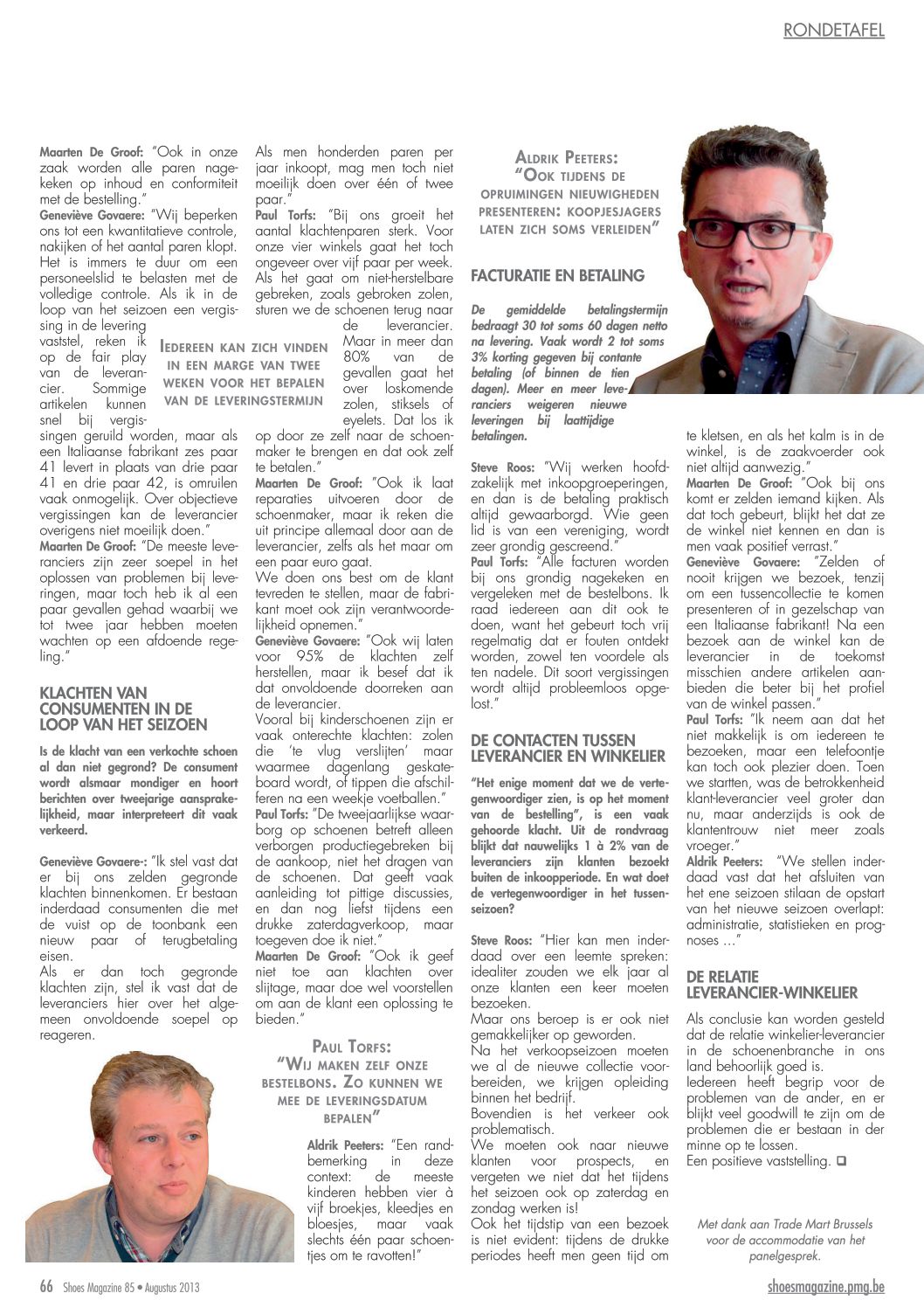 RONDETAFEL

Maarten De Groof: "Ook in onze zaak worden alle paren nagekeken op inhoud en conformiteit met de bestelling."
Geneviève Govaere: "Wij beperken ons tot een kwantitatieve controle, nakijken of het aantal paren klopt. Het is immers te duur om een personeelslid te belasten met de volledige controle. Als ik in de loop van het seizoen een vergissing in de levering vaststel, reken ik op de fair play van de leverancier. Sommige artikelen kunnen snel bij vergissingen geruild worden, maar als een Italiaanse fabrikant zes paar 41 levert in plaats van drie paar 41 en drie paar 42, is omruilen vaak onmogelijk. Over objectieve vergissingen kan de leverancier overigens niet moeilijk doen."
Maarten De Groof: "De meeste leveranciers zijn zeer soepel in het oplossen van problemen bij leveringen, maar toch heb ik al een paar gevallen gehad waarbij we tot twee jaar hebben moeten wachten op een afdoende regeling."

IEDEREEN KAN ZICH VINDEN IN EEN MARGE VAN TWEE WEKEN VOOR HET BEPALEN VAN DE LEVERINGSTERMIJN

KLACHTEN VAN CONSUMENTEN IN DE LOOP VAN HET SEIZOEN

Is de klacht van een verkochte schoen al dan niet gegrond? De consument wordt alsmaar mondiger en hoort berichten over tweejarige aansprakelijkheid, maar interpreteert dit vaak verkeerd.

Geneviève Govaere-: "Ik stel vast dat er bij ons zelden gegronde klachten binnenkomen. Er bestaan inderdaad consumenten die met de vuist op de toonbank een nieuw paar of terugbetaling eisen.
Als er dan toch gegronde klachten zijn, stel ik vast dat de leveranciers hier over het algemeen onvoldoende soepel op reageren.

Als men honderden paren per jaar inkoopt, mag men toch niet moeilijk doen over één of twee paar."
Paul Torfs: "Bij ons groeit het aantal klachtenparen sterk. Voor onze vier winkels gaat het toch ongeveer over vijf paar per week. Als het gaat om niet-herstelbare gebreken, zoals gebroken zolen, sturen we de schoenen terug naar de leverancier. Maar in meer dan 80% van de gevallen gaat het over loskomende zolen, stiksels of eyelets. Dat los ik op door ze zelf naar de schoenmaker te brengen en dat ook zelf te betalen."
Maarten De Groof: "Ook ik laat reparaties uitvoeren door de schoenmaker, maar ik reken die uit principe allemaal door aan de leverancier, zelfs als het maar om een paar euro gaat.
We doen ons best om de klant tevreden te stellen, maar de fabrikant moet ook zijn verantwoordelijkheid opnemen."
Geneviève Govaere: "Ook wij laten voor 95% de klachten zelf herstellen, maar ik besef dat ik dat onvoldoende doorreken aan de leverancier.
Vooral bij kinderschoenen zijn er vaak onterechte klachten: zolen die 'te vlug verslijten' maar waarmee dagenlang geskateboard wordt, of tippen die afschilferen na een weekje voetballen."
Paul Torfs: "De tweejaarlijkse waarborg op schoenen betreft alleen verborgen productiegebreken bij de aankoop, niet het dragen van de schoenen. Dat geeft vaak aanleiding tot pittige discussies, en dan nog liefst tijdens een drukke zaterdagverkoop, maar toegeven doe ik niet."
Maarten De Groof: "Ook ik geef niet toe aan klachten over slijtage, maar doe wel voorstellen om aan de klant een oplossing te bieden."

PAUL TORFS:
"WIJ MAKEN ZELF ONZE BESTELBONS. ZO KUNNEN WE MEE DE LEVERINGSDATUM BEPALEN"

Aldrik Peeters: "Een randbemerking in deze context: de meeste kinderen hebben vier à vijf broekjes, kleedjes en bloesjes, maar vaak slechts één paar schoentjes om te ravotten!"

ALDRIK PEETERS:
"OOK TIJDENS DE OPRUIMINGEN NIEUWIGHEDEN PRESENTEREN: KOOPJESJAGERS LATEN ZICH SOMS VERLEIDEN"

FACTURATIE EN BETALING

De gemiddelde betalingstermijn bedraagt 30 tot soms 60 dagen netto na levering. Vaak wordt 2 tot soms 3% korting gegeven bij contante betaling (of binnen de tien dagen). Meer en meer leveranciers weigeren nieuwe leveringen bij laattijdige betalingen.

Steve Roos: "Wij werken hoofdzakelijk met inkoopgroeperingen, en dan is de betaling praktisch altijd gewaarborgd. Wie geen lid is van een vereniging, wordt zeer grondig gescreend."
Paul Torfs: "Alle facturen worden bij ons grondig nagekeken en vergeleken met de bestelbons. Ik raad iedereen aan dit ook te doen, want het gebeurt toch vrij regelmatig dat er fouten ontdekt worden, zowel ten voordele als ten nadele. Dit soort vergissingen wordt altijd probleemloos opgelost."

DE CONTACTEN TUSSEN LEVERANCIER EN WINKELIER

"Het enige moment dat we de vertegenwoordiger zien, is op het moment van de bestelling", is een vaak gehoorde klacht. Uit de rondvraag blijkt dat nauwelijks 1 à 2% van de leveranciers zijn klanten bezoekt buiten de inkoopperiode. En wat doet de vertegenwoordiger in het tussenseizoen?

Steve Roos: "Hier kan men inderdaad over een leemte spreken: idealiter zouden we elk jaar al onze klanten een keer moeten bezoeken.
Maar ons beroep is er ook niet gemakkelijker op geworden.
Na het verkoopseizoen moeten we al de nieuwe collectie voorbereiden, we krijgen opleiding binnen het bedrijf.
Bovendien is het verkeer ook problematisch.
We moeten ook naar nieuwe klanten voor prospects, en vergeten we niet dat het tijdens het seizoen ook op zaterdag en zondag werken is!
Ook het tijdstip van een bezoek is niet evident: tijdens de drukke periodes heeft men geen tijd om te kletsen, en als het kalm is in de winkel, is de zaakvoerder ook niet altijd aanwezig."
Maarten De Groof: "Ook bij ons komt er zelden iemand kijken. Als dat toch gebeurt, blijkt het dat ze de winkel niet kennen en dan is men vaak positief verrast."
Geneviève Govaere: "Zelden of nooit krijgen we bezoek, tenzij om een tussencollectie te komen presenteren of in gezelschap van een Italiaanse fabrikant! Na een bezoek aan de winkel kan de leverancier in de toekomst misschien andere artikelen aanbieden die beter bij het profiel van de winkel passen."
Paul Torfs: "Ik neem aan dat het niet makkelijk is om iedereen te bezoeken, maar een telefoontje kan toch ook plezier doen. Toen we startten, was de betrokkenheid klant-leverancier veel groter dan nu, maar anderzijds is ook de klantentrouw niet meer zoals vroeger."
Aldrik Peeters: "We stellen inderdaad vast dat het afsluiten van het ene seizoen stilaan de opstart van het nieuwe seizoen overlapt: administratie, statistieken en prognoses ..."

DE RELATIE LEVERANCIER-WINKELIER

Als conclusie kan worden gesteld dat de relatie winkelier-leverancier in de schoenenbranche in ons land behoorlijk goed is.
Iedereen heeft begrip voor de problemen van de ander, en er blijkt veel goodwill te zijn om de problemen die er bestaan in der minne op te lossen.
Een positieve vaststelling. ❑

Met dank aan Trade Mart Brussels voor de accommodatie van het panelgesprek.

66 Shoes Magazine 85 • Augustus 2013
shoesmagazine.pmg.be